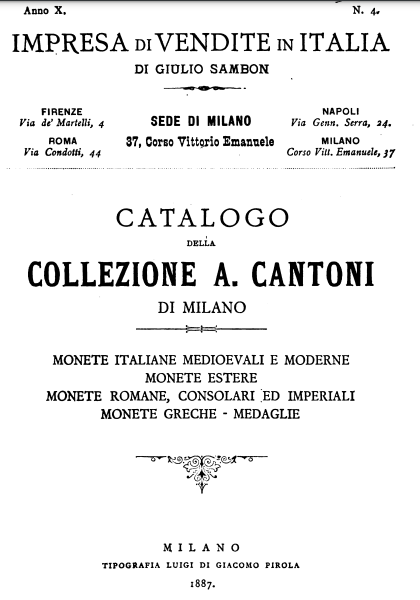 Anno X. N. 4.

IMPRESA DI VENDITE IN ITALIA

DI GIULIO SAMBON

FIRENZE
Via de' Martelli, 4

ROMA
Via Condotti, 44

SEDE DI MILANO
37, Corso Vittorio Emanuele

NAPOLI
Via Genn. Serra, 24.

MILANO
Corso Vitt. Emanuele, 37

CATALOGO

DELLA

COLLEZIONE A. CANTONI

DI MILANO

MONETE ITALIANE MEDIOEVALI E MODERNE
MONETE ESTERE
MONETE ROMANE, CONSOLARI ED IMPERIALI
MONETE GRECHE - MEDAGLIE

MILANO
TIPOGRAFIA LUIGI DI GIACOMO PIROLA
1887.